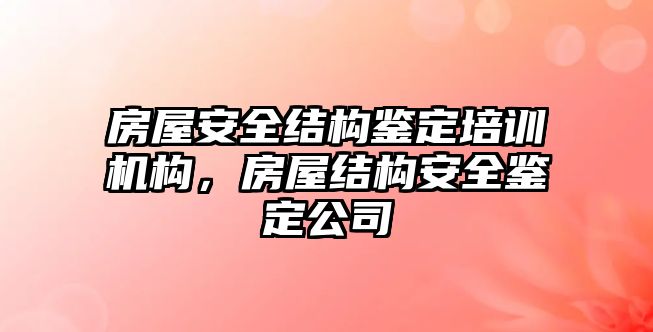 房屋安全结构鉴定培训机构，房屋结构安全鉴定公司